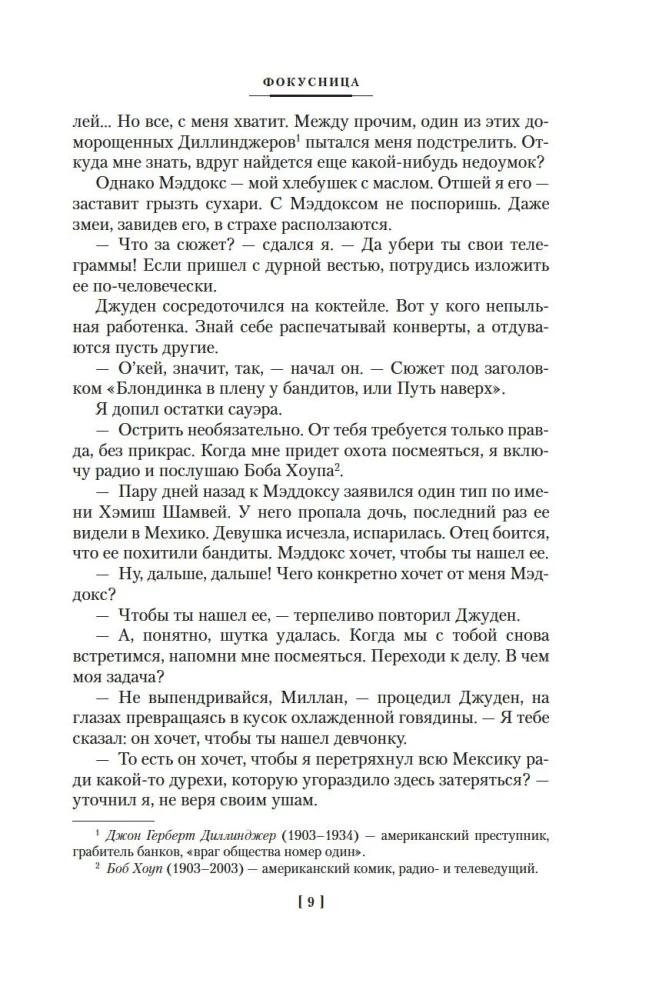 ФОКУСНИЦА

лей... Но все, с меня хватит. Между прочим, один из этих доморощенных Диллинджеров$^{1}$ пытался меня подстрелить. Откуда мне знать, вдруг найдется еще какой-нибудь недоумок?

Однако Мэддокс — мой хлебушек с маслом. Отшей я его — заставит грызть сухари. С Мэддоксом не поспоришь. Даже змеи, завидев его, в страхе расползаются.

— Что за сюжет? — сдался я. — Да убери ты свои телеграммы! Если пришел с дурной вестью, потрудись изложить ее по-человечески.

Джуден сосредоточился на коктейле. Вот у кого непыльная работенка. Знай себе распечатывай конверты, а отдуваются пусть другие.

— О'кей, значит, так, — начал он. — Сюжет под заголовком «Блондинка в плену у бандитов, или Путь наверх».

Я допил остатки сауэра.

— Острить необязательно. От тебя требуется только правда, без прикрас. Когда мне придет охота посмеяться, я включу радио и послушаю Боба Хоупа$^{2}$.

— Пару дней назад к Мэддоксу заявился один тип по имени Хэмиш Шамвей. У него пропала дочь, последний раз ее видели в Мехико. Девушка исчезла, испарилась. Отец боится, что ее похитили бандиты. Мэддокс хочет, чтобы ты нашел ее.

— Ну, дальше, дальше! Чего конкретно хочет от меня Мэддокс?

— Чтобы ты нашел ее, — терпеливо повторил Джуден.

— А, понятно, шутка удалась. Когда мы с тобой снова встретимся, напомни мне посмеяться. Переходи к делу. В чем моя задача?

— Не выпендривайся, Миллан, — процедил Джуден, на глазах превращаясь в кусок охлажденной говядины. — Я тебе сказал: он хочет, чтобы ты нашел девчонку.

— То есть он хочет, чтобы я перетряхнул всю Мексику ради какой-то дурехи, которую угораздило здесь затеряться? — уточнил я, не веря своим ушам.

$^{1}$ Джон Герберт Диллинджер (1903–1934) — американский преступник, грабитель банков, «враг общества номер один».

$^{2}$ Боб Хоуп (1903–2003) — американский комик, радио- и телеведущий.

[ 9 ]